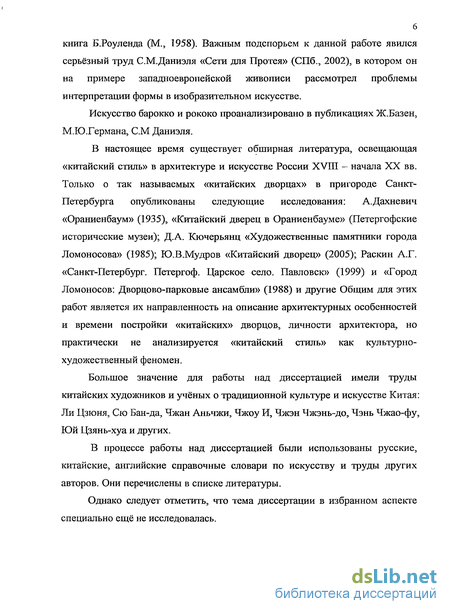 6

книга Б.Роуленда (М., 1958). Важным подспорьем к данной работе явился серьёзный труд С.М.Даниэля «Сети для Протея» (СПб., 2002), в котором он на примере западноевропейской живописи рассмотрел проблемы интерпретации формы в изобразительном искусстве.

Искусство барокко и рококо проанализировано в публикациях Ж.Базен, М.Ю.Германа, С.М Даниэля.

В настоящее время существует обширная литература, освещающая «китайский стиль» в архитектуре и искусстве России XVIII – начала XX вв. Только о так называемых «китайских дворцах» в пригороде Санкт-Петербурга опубликованы следующие исследования: А.Дахневич «Ораниенбаум» (1935), «Китайский дверец в Ораниенбауме» (Петергофские исторические музеи); Д.А. Кючерьянц «Художественные памятники города Ломоносова» (1985); Ю.В.Мудров «Китайский дворец» (2005); Раскин А.Г. «Санкт-Петербург. Петергоф. Царское село. Павловск» (1999) и «Город Ломоносов: Дворцово-парковые ансамбли» (1988) и другие Общим для этих работ является их направленность на описание архитектурных особенностей и времени постройки «китайских» дворцов, личности архитектора, но практически не анализируется «китайский стиль» как культурно-художественный феномен.

Большое значение для работы над диссертацией имели труды китайских художников и учёных о традиционной культуре и искусстве Китая: Ли Цзюня, Сю Бан-да, Чжан Аньчжи, Чжоу И, Чжэн Чжэнь-до, Чэнь Чжао-фу, Юй Цзянь-хуа и других.

В процессе работы над диссертацией были использованы русские, китайские, английские справочные словари по искусству и труды других авторов. Они перечислены в списке литературы.

Однако следует отметить, что тема диссертации в избранном аспекте специально ещё не исследовалась.

dsLib.net
библиотека диссертаций